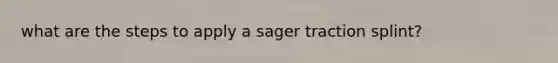 what are the steps to apply a sager traction splint?